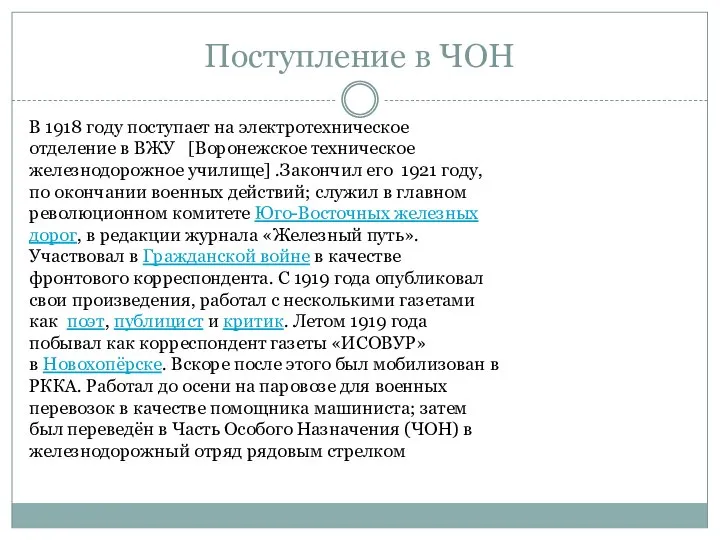 Поступление в ЧОН

В 1918 году поступает на электротехническое отделение в ВЖУ [Воронежское техническое железнодорожное училище] .Закончил его 1921 году, по окончании военных действий; служил в главном революционном комитете Юго-Восточных железных дорог, в редакции журнала «Железный путь». Участвовал в Гражданской войне в качестве фронтового корреспондента. С 1919 года опубликовал свои произведения, работал с несколькими газетами как поэт, публицист и критик. Летом 1919 года побывал как корреспондент газеты «ИСОВУР» в Новохопёрске. Вскоре после этого был мобилизован в РККА. Работал до осени на паровозе для военных перевозок в качестве помощника машиниста; затем был переведён в Часть Особого Назначения (ЧОН) в железнодорожный отряд рядовым стрелком